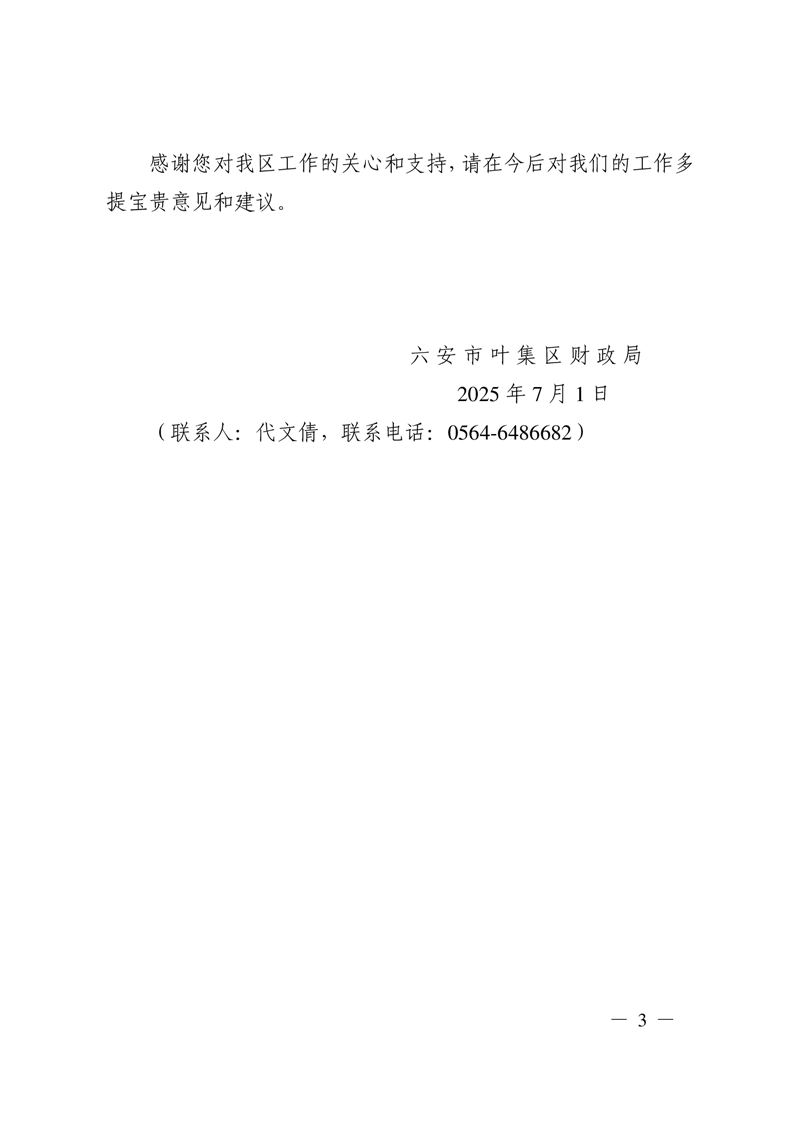 感谢您对我区工作的关心和支持，请在今后对我们的工作多提宝贵意见和建议。

六安市叶集区财政局
2025年7月1日
（联系人：代文倩，联系电话：0564-6486682）

— 3 —